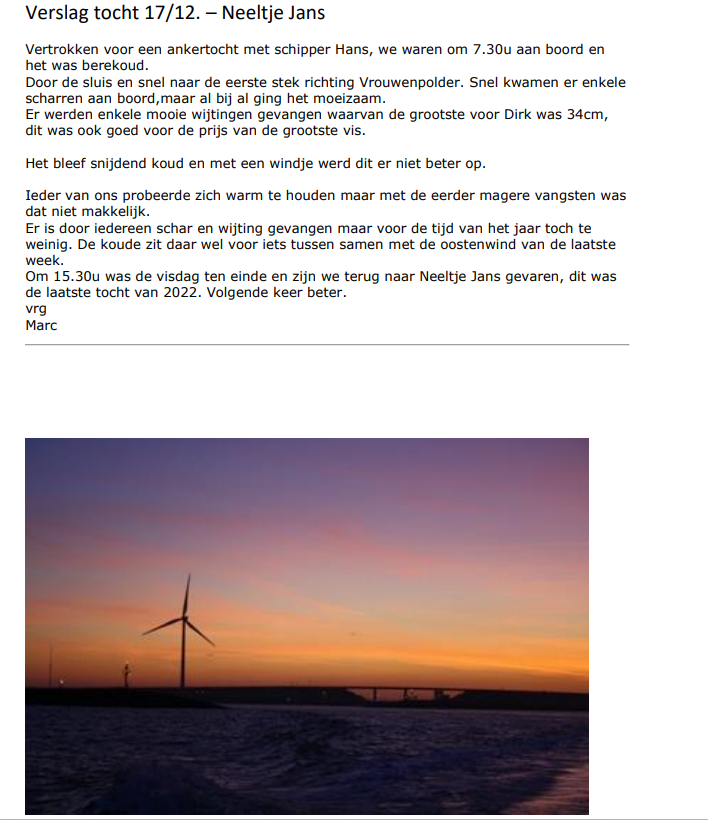 Verslag tocht 17/12. – Neeltje Jans

Vertrokken voor een ankertocht met schipper Hans, we waren om 7.30u aan boord en het was berekoud.
Door de sluis en snel naar de eerste stek richting Vrouwenpolder. Snel kwamen er enkele scharren aan boord,maar al bij al ging het moeizaam.
Er werden enkele mooie wijtingen gevangen waarvan de grootste voor Dirk was 34cm, dit was ook goed voor de prijs van de grootste vis.

Het bleef snijdend koud en met een windje werd dit er niet beter op.

Ieder van ons probeerde zich warm te houden maar met de eerder magere vangsten was dat niet makkelijk.
Er is door iedereen schar en wijting gevangen maar voor de tijd van het jaar toch te weinig. De koude zit daar wel voor iets tussen samen met de oostenwind van de laatste week.
Om 15.30u was de visdag ten einde en zijn we terug naar Neeltje Jans gevaren, dit was de laatste tocht van 2022. Volgende keer beter.
vrg
Marc